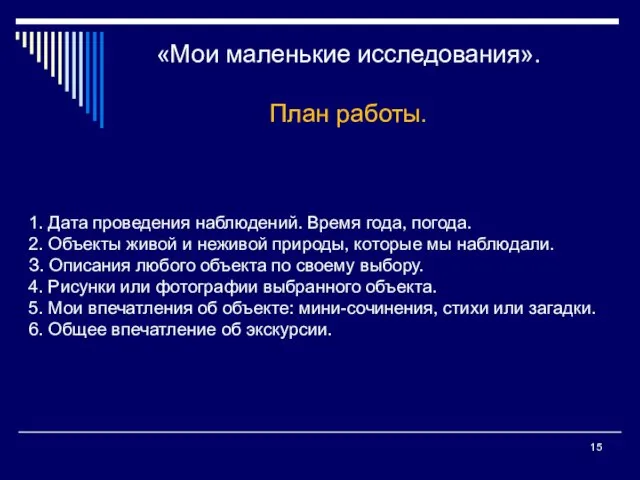 «Мои маленькие исследования».

План работы.

1. Дата проведения наблюдений. Время года, погода.
2. Объекты живой и неживой природы, которые мы наблюдали.
3. Описания любого объекта по своему выбору.
4. Рисунки или фотографии выбранного объекта.
5. Мои впечатления об объекте: мини-сочинения, стихи или загадки.
6. Общее впечатление об экскурсии.

15